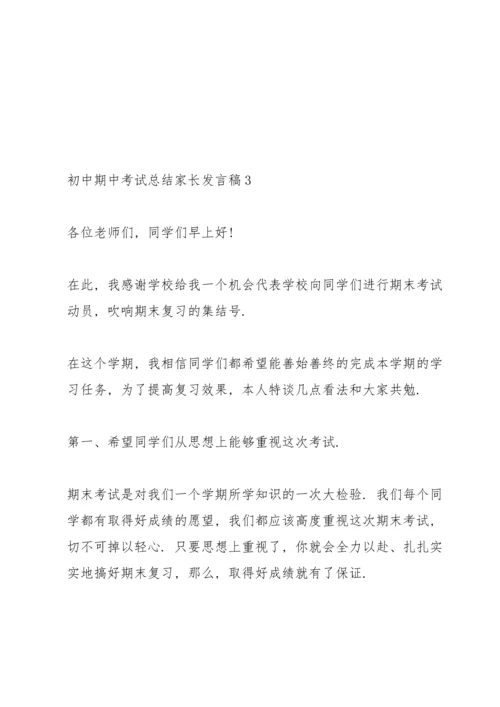 初中期中考试总结家长发言稿3

各位老师们，同学们早上好!

在此，我感谢学校给我一个机会代表学校向同学们进行期末考试动员，吹响期末复习的集结号.

在这个学期，我相信同学们都希望能善始善终的完成本学期的学习任务，为了提高复习效果，本人特谈几点看法和大家共勉.

第一、希望同学们从思想上能够重视这次考试.

期末考试是对我们一个学期所学知识的一次大检验. 我们每个同学都有取得好成绩的愿望，我们都应该高度重视这次期末考试，切不可掉以轻心. 只要思想上重视了，你就会全力以赴、扎扎实实地搞好期末复习，那么，取得好成绩就有了保证.